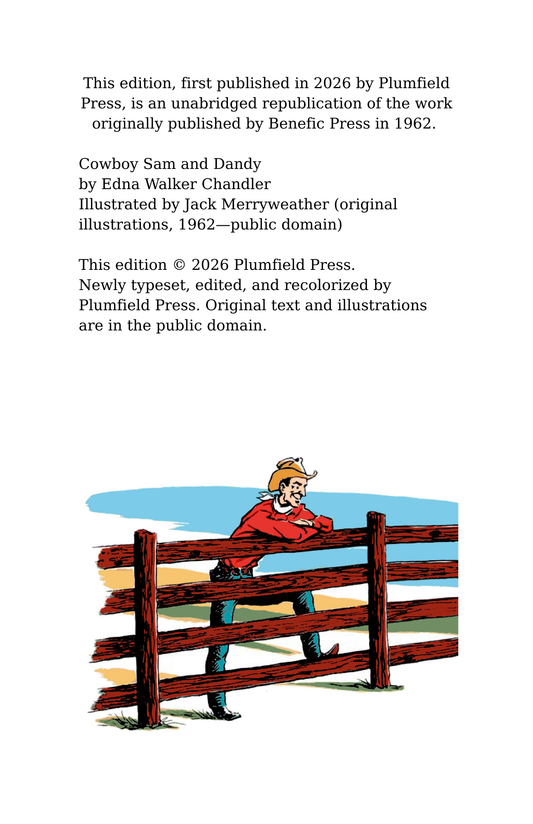 This edition, first published in 2026 by Plumfield Press, is an unabridged republication of the work originally published by Benefic Press in 1962.

Cowboy Sam and Dandy
by Edna Walker Chandler
Illustrated by Jack Merryweather (original illustrations, 1962—public domain)

This edition © 2026 Plumfield Press.
Newly typeset, edited, and recolorized by Plumfield Press. Original text and illustrations are in the public domain.